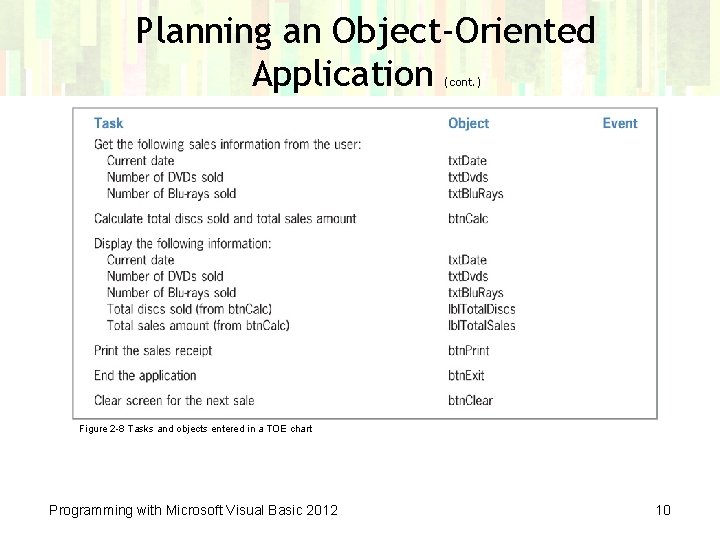 Planning an Object-Oriented Application (cont.)

| Task | Object | Event |
|---|---|---|
| Get the following sales information from the user: | | |
| Current date | txtDate | |
| Number of DVDs sold | txtDvds | |
| Number of Blu-rays sold | txtBluRays | |
| Calculate total discs sold and total sales amount | btnCalc | |
| Display the following information: | | |
| Current date | txtDate | |
| Number of DVDs sold | txtDvds | |
| Number of Blu-rays sold | txtBluRays | |
| Total discs sold (from btnCalc) | lblTotalDiscs | |
| Total sales amount (from btnCalc) | lblTotalSales | |
| Print the sales receipt | btnPrint | |
| End the application | btnExit | |
| Clear screen for the next sale | btnClear | |

Figure 2-8 Tasks and objects entered in a TOE chart

Programming with Microsoft Visual Basic 2012

10